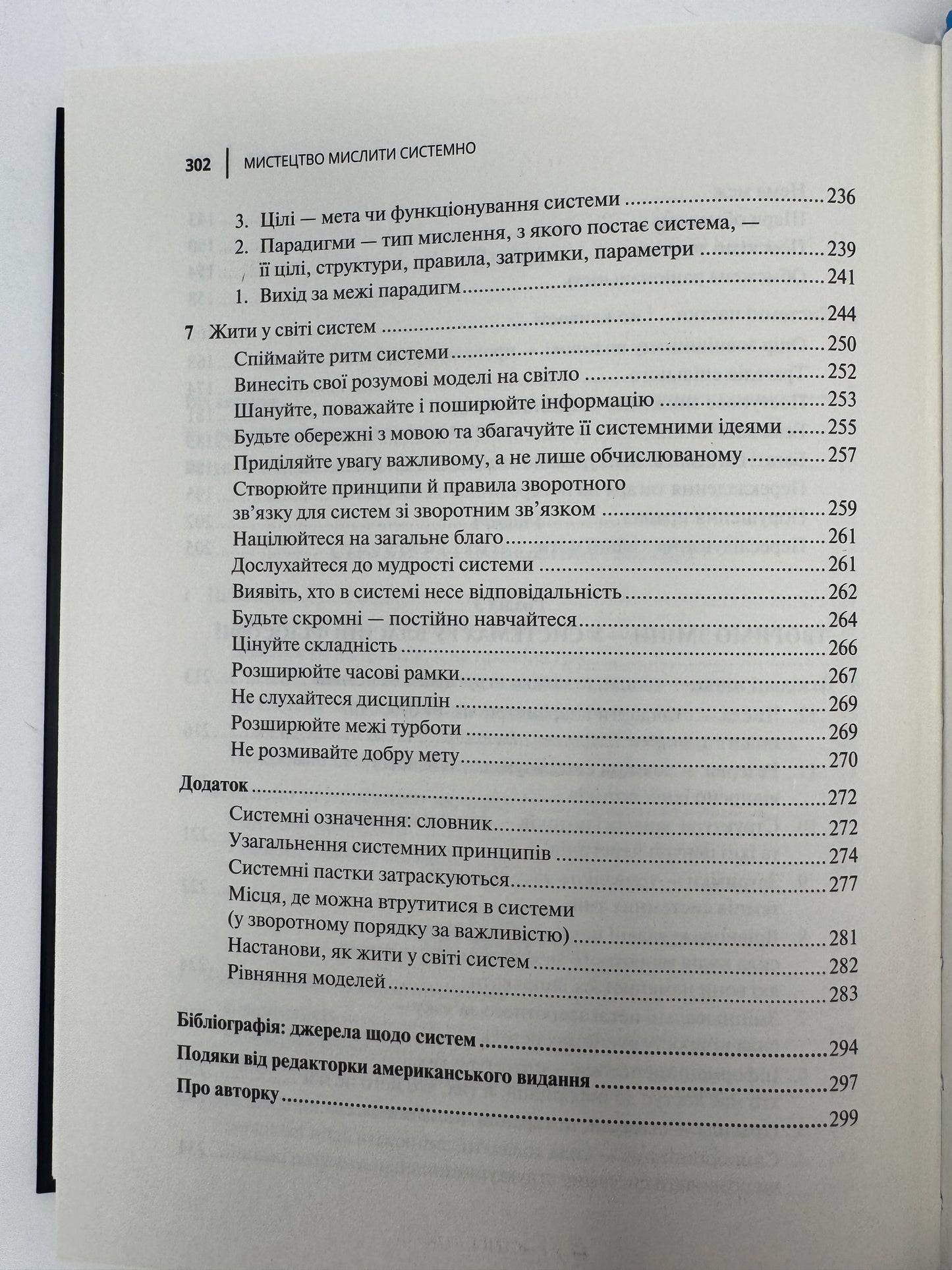 302 МИСТЕЦТВО МИСЛИТИ СИСТЕМНО

3. Цілі — мета чи функціонування системи 236
2. Парадигми — тип мислення, з якого постає система, — її цілі, структури, правила, затримки, параметри 239
1. Вихід за межі парадигм 241

7 Жити у світі систем 244
Спіймайте ритм системи 250
Винесіть свої розумові моделі на світло 252
Шануйте, поважайте і поширюйте інформацію 253
Будьте обережні з мовою та збагачуйте її системними ідеями 255
Приділяйте увагу важливому, а не лише обчислюваному 257
Створюйте принципи й правила зворотного зв'язку для систем зі зворотним зв'язком 259
Націлюйтеся на загальне благо 261
Дослухайтеся до мудрості системи 261
Виявіть, хто в системі несе відповідальність 262
Будьте скромні — постійно навчайтеся 264
Цінуйте складність 266
Розширюйте часові рамки 267
Не слухайтеся дисциплін 269
Розширюйте межі турботи 269
Не розмивайте добру мету 270

Додаток 272
Системні означення: словник 272
Узагальнення системних принципів 274
Системні пастки затраскуються 277
Місця, де можна втрутитися в системи (у зворотному порядку за важливістю) 281
Настанови, як жити у світі систем 282
Рівняння моделей 283

Бібліографія: джерела щодо систем 294
Подяки від редакторки американського видання 297
Про авторку 299